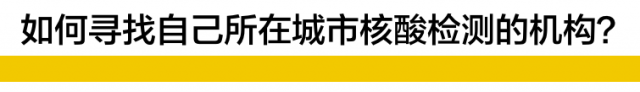 如何寻找自己所在城市核酸检测的机构?